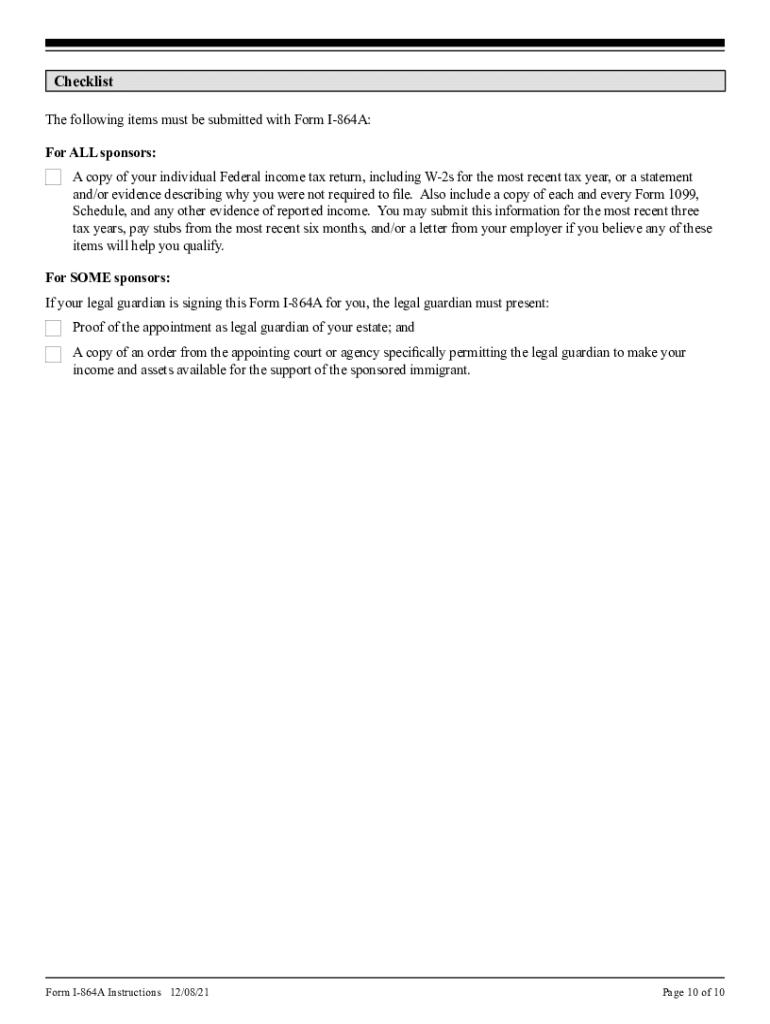 Checklist

The following items must be submitted with Form I-864A:

For ALL sponsors:

A copy of your individual Federal income tax return, including W-2s for the most recent tax year, or a statement and/or evidence describing why you were not required to file. Also include a copy of each and every Form 1099, Schedule, and any other evidence of reported income. You may submit this information for the most recent three tax years, pay stubs from the most recent six months, and/or a letter from your employer if you believe any of these items will help you qualify.

For SOME sponsors:

If your legal guardian is signing this Form I-864A for you, the legal guardian must present:

Proof of the appointment as legal guardian of your estate; and

A copy of an order from the appointing court or agency specifically permitting the legal guardian to make your income and assets available for the support of the sponsored immigrant.

Form I-864A Instructions 12/08/21

Page 10 of 10